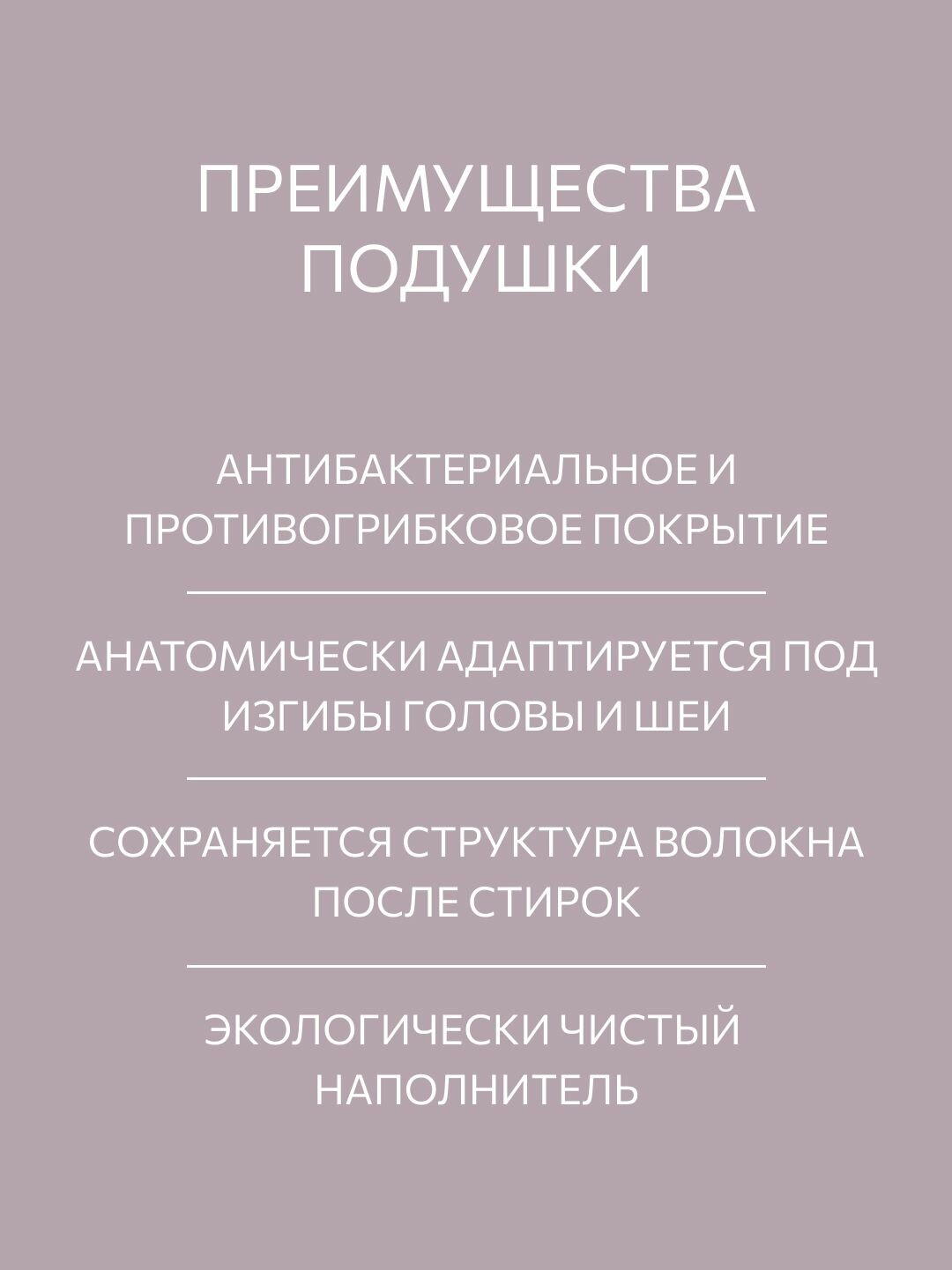 ПРЕИМУЩЕСТВА ПОДУШКИ

АНТИБАКТЕРИАЛЬНОЕ И ПРОТИВОГРИБКОВОЕ ПОКРЫТИЕ

АНАТОМИЧЕСКИ АДАПТИРУЕТСЯ ПОД ИЗГИБЫ ГОЛОВЫ И ШЕИ

СОХРАНЯЕТСЯ СТРУКТУРА ВОЛОКНА ПОСЛЕ СТИРОК

ЭКОЛОГИЧЕСКИ ЧИСТЫЙ НАПОЛНИТЕЛЬ